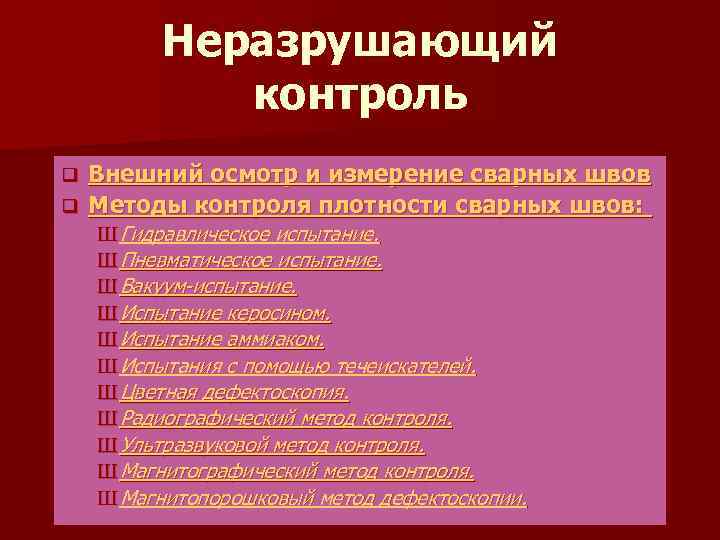 Неразрушающий контроль

❑ Внешний осмотр и измерение сварных швов
❑ Методы контроля плотности сварных швов:
Ш Гидравлическое испытание.
Ш Пневматическое испытание.
Ш Вакуум-испытание.
Ш Испытание керосином.
Ш Испытание аммиаком.
Ш Испытания с помощью течеискателей.
Ш Цветная дефектоскопия.
Ш Радиографический метод контроля.
Ш Ультразвуковой метод контроля.
Ш Магнитографический метод контроля.
Ш Магнитопорошковый метод дефектоскопии.